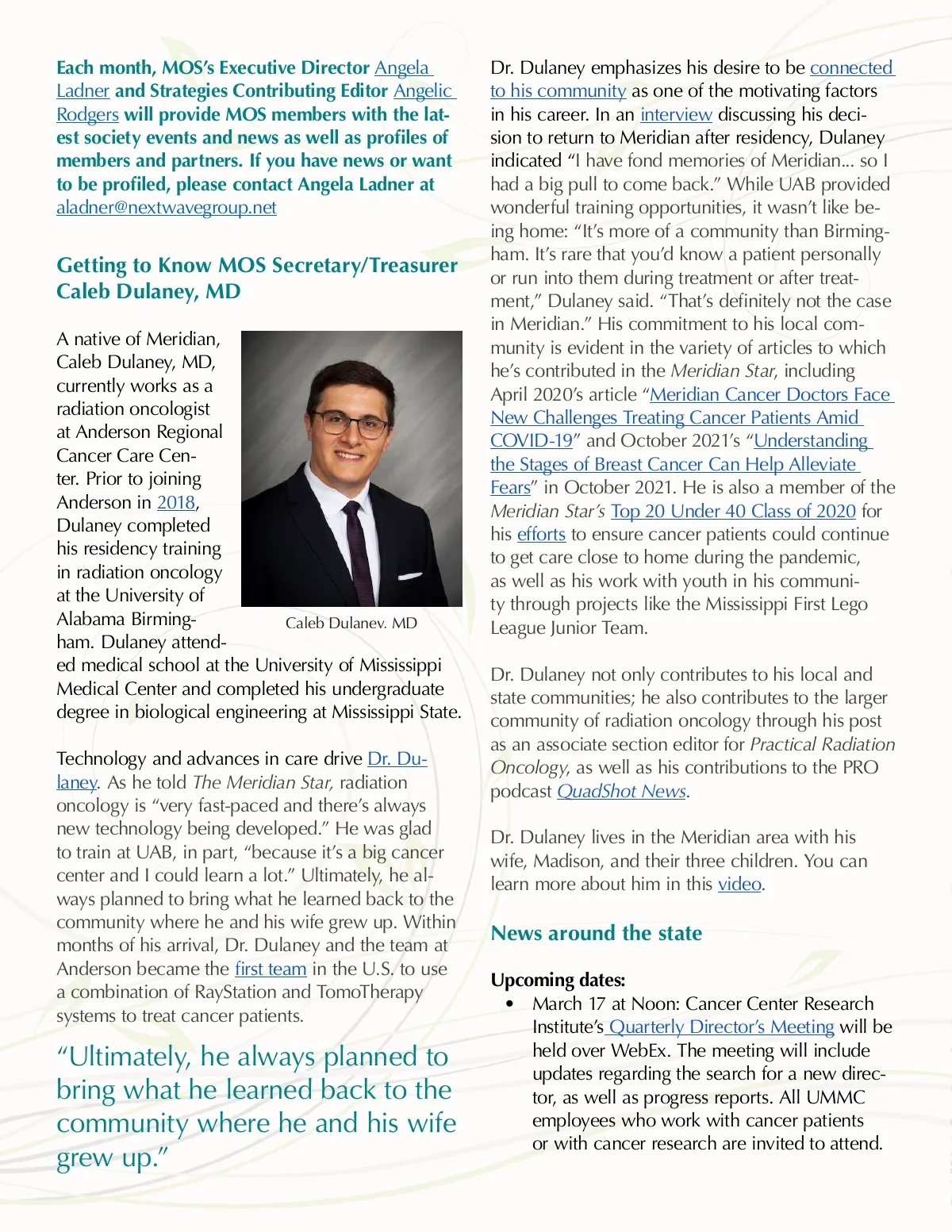 Each month, MOS's Executive Director Angela Ladner and Strategies Contributing Editor Angelic Rodgers will provide MOS members with the latest society events and news as well as profiles of members and partners. If you have news or want to be profiled, please contact Angela Ladner at aladner@nextwavegroup.net

Getting to Know MOS Secretary/Treasurer Caleb Dulaney, MD

A native of Meridian, Caleb Dulaney, MD, currently works as a radiation oncologist at Anderson Regional Cancer Care Center. Prior to joining Anderson in 2018, Dulaney completed his residency training in radiation oncology at the University of Alabama Birmingham. Dulaney attended medical school at the University of Mississippi Medical Center and completed his undergraduate degree in biological engineering at Mississippi State.

Caleb Dulanev. MD

Technology and advances in care drive Dr. Dulaney. As he told The Meridian Star, radiation oncology is "very fast-paced and there's always new technology being developed." He was glad to train at UAB, in part, "because it's a big cancer center and I could learn a lot." Ultimately, he always planned to bring what he learned back to the community where he and his wife grew up. Within months of his arrival, Dr. Dulaney and the team at Anderson became the first team in the U.S. to use a combination of RayStation and TomoTherapy systems to treat cancer patients.

"Ultimately, he always planned to bring what he learned back to the community where he and his wife grew up."

Dr. Dulaney emphasizes his desire to be connected to his community as one of the motivating factors in his career. In an interview discussing his decision to return to Meridian after residency, Dulaney indicated "I have fond memories of Meridian... so I had a big pull to come back." While UAB provided wonderful training opportunities, it wasn't like being home: "It's more of a community than Birmingham. It's rare that you'd know a patient personally or run into them during treatment or after treatment," Dulaney said. "That's definitely not the case in Meridian." His commitment to his local community is evident in the variety of articles to which he's contributed in the Meridian Star, including April 2020's article "Meridian Cancer Doctors Face New Challenges Treating Cancer Patients Amid COVID-19" and October 2021's "Understanding the Stages of Breast Cancer Can Help Alleviate Fears" in October 2021. He is also a member of the Meridian Star's Top 20 Under 40 Class of 2020 for his efforts to ensure cancer patients could continue to get care close to home during the pandemic, as well as his work with youth in his community through projects like the Mississippi First Lego League Junior Team.

Dr. Dulaney not only contributes to his local and state communities; he also contributes to the larger community of radiation oncology through his post as an associate section editor for Practical Radiation Oncology, as well as his contributions to the PRO podcast QuadShot News.

Dr. Dulaney lives in the Meridian area with his wife, Madison, and their three children. You can learn more about him in this video.

News around the state

Upcoming dates:
• March 17 at Noon: Cancer Center Research Institute's Quarterly Director's Meeting will be held over WebEx. The meeting will include updates regarding the search for a new director, as well as progress reports. All UMMC employees who work with cancer patients or with cancer research are invited to attend.